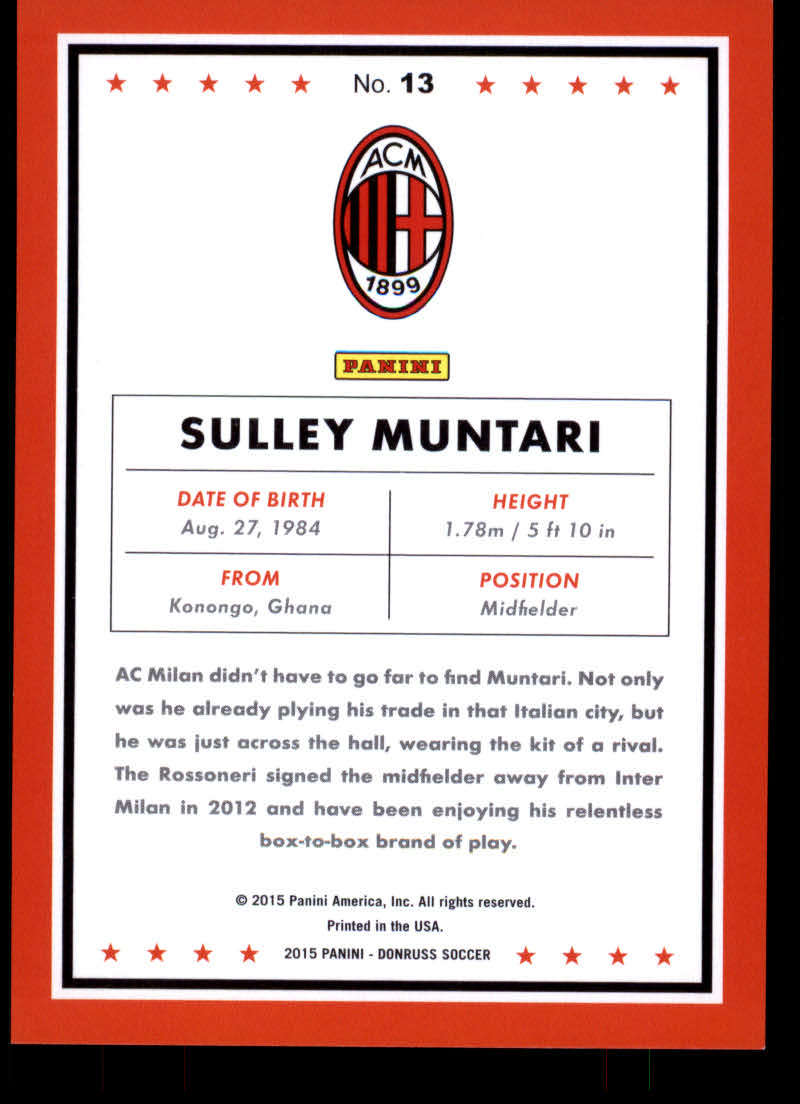 No. 13

ACM
1899

PANINI

SULLEY MUNTARI

DATE OF BIRTH
Aug. 27, 1984

HEIGHT
1.78m / 5 ft 10 in

FROM
Konongo, Ghana

POSITION
Midfielder

AC Milan didn't have to go far to find Muntari. Not only was he already plying his trade in that Italian city, but he was just across the hall, wearing the kit of a rival. The Rossoneri signed the midfielder away from Inter Milan in 2012 and have been enjoying his relentless box-to-box brand of play.

© 2015 Panini America, Inc. All rights reserved.
Printed in the USA.
2015 PANINI - DONRUSS SOCCER